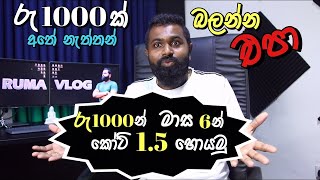 රු 1000 ක්
අතේ නැත්තන්

බලන්න
එපා

RUMA VLOG

රු1000න් මාස 6න්
කෝටි 1.5 හොයමු